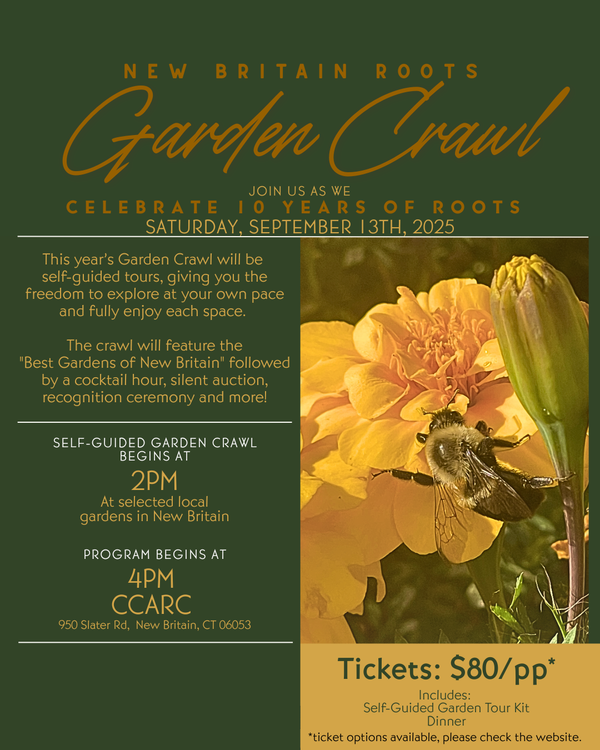 NEW BRITAIN ROOTS

Garden Crawl

JOIN US AS WE

CELEBRATE 10 YEARS OF ROOTS

SATURDAY, SEPTEMBER 13TH, 2025

This year's Garden Crawl will be self-guided tours, giving you the freedom to explore at your own pace and fully enjoy each space.

The crawl will feature the "Best Gardens of New Britain" followed by a cocktail hour, silent auction, recognition ceremony and more!

SELF-GUIDED GARDEN CRAWL BEGINS AT

2PM

At selected local gardens in New Britain

PROGRAM BEGINS AT

4PM

CCARC

950 Slater Rd, New Britain, CT 06053

Tickets: $80/pp*

Includes:
Self-Guided Garden Tour Kit
Dinner

*ticket options available, please check the website.